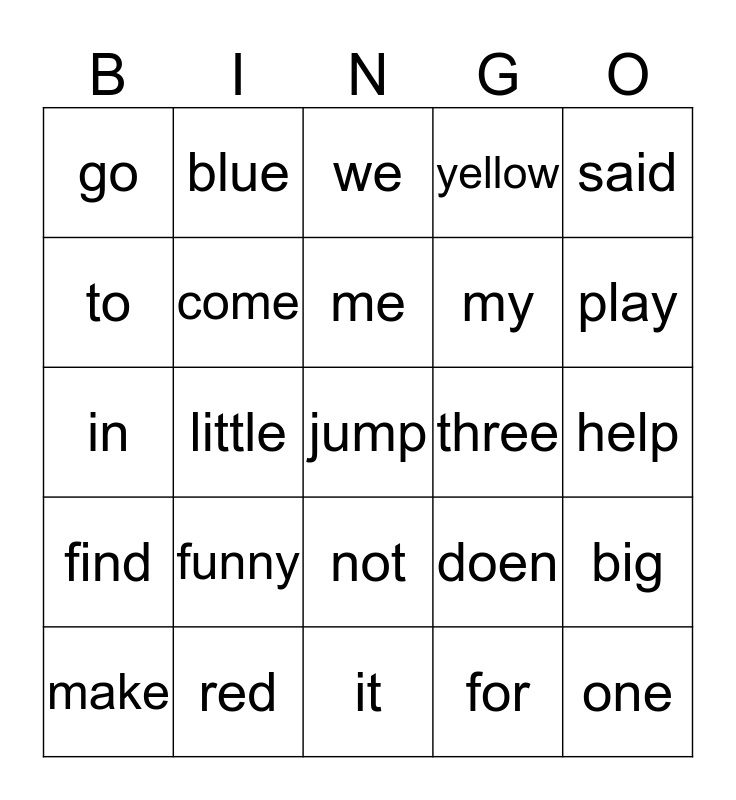 | B | I | N | G | O |
|---|---|---|---|---|
| go | blue | we | yellow | said |
| to | come | me | my | play |
| in | little | jump | three | help |
| find | funny | not | doen | big |
| make | red | it | for | one |